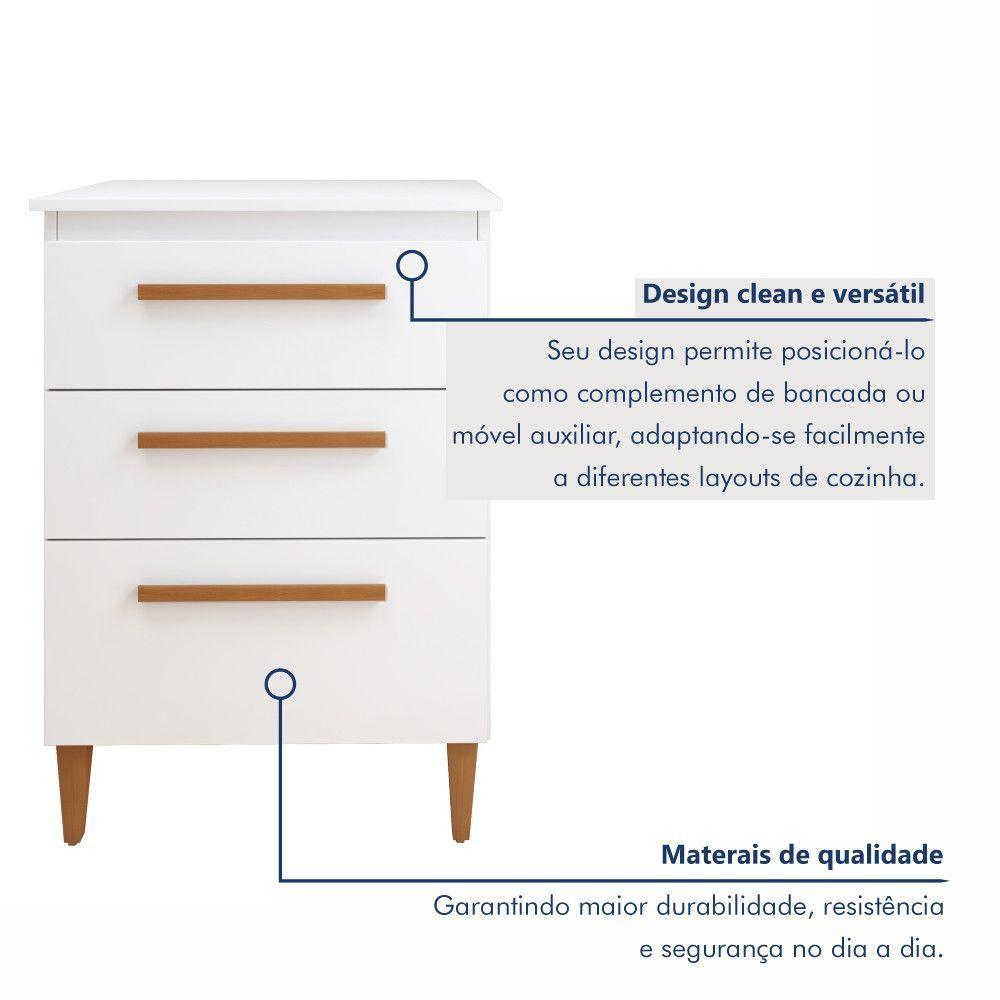 Design clean e versátil

Seu design permite posicioná-lo como complemento de bancada ou móvel auxiliar, adaptando-se facilmente a diferentes layouts de cozinha.

Materais de qualidade

Garantindo maior durabilidade, resistência e segurança no dia a dia.